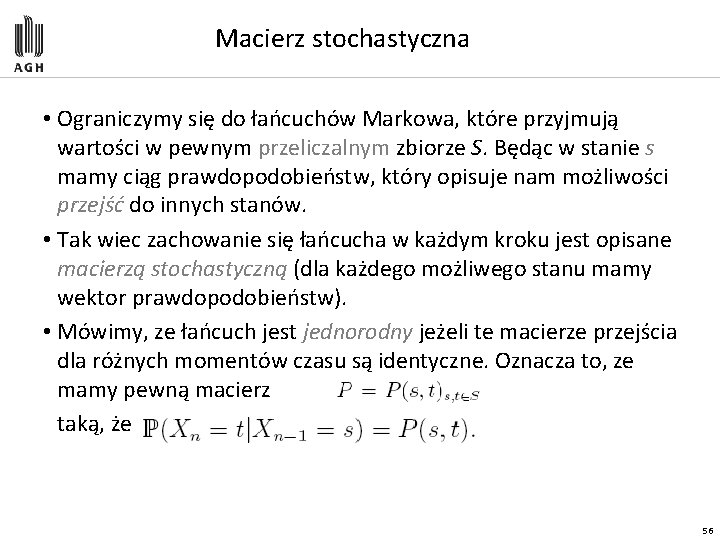 AGH

Macierz stochastyczna

• Ograniczymy się do łańcuchów Markowa, które przyjmują wartości w pewnym przeliczalnym zbiorze S. Będąc w stanie s mamy ciąg prawdopodobieństw, który opisuje nam możliwości przejść do innych stanów.

• Tak wiec zachowanie się łańcucha w każdym kroku jest opisane macierzą stochastyczną (dla każdego możliwego stanu mamy wektor prawdopodobieństw).

• Mówimy, ze łańcuch jest jednorodny jeżeli te macierze przejścia dla różnych momentów czasu są identyczne. Oznacza to, ze mamy pewną macierz $P = P(s,t)_{s,t \in S}$

taką, że $\mathbb{P}(X_n = t | X_{n-1} = s) = P(s,t).$

56